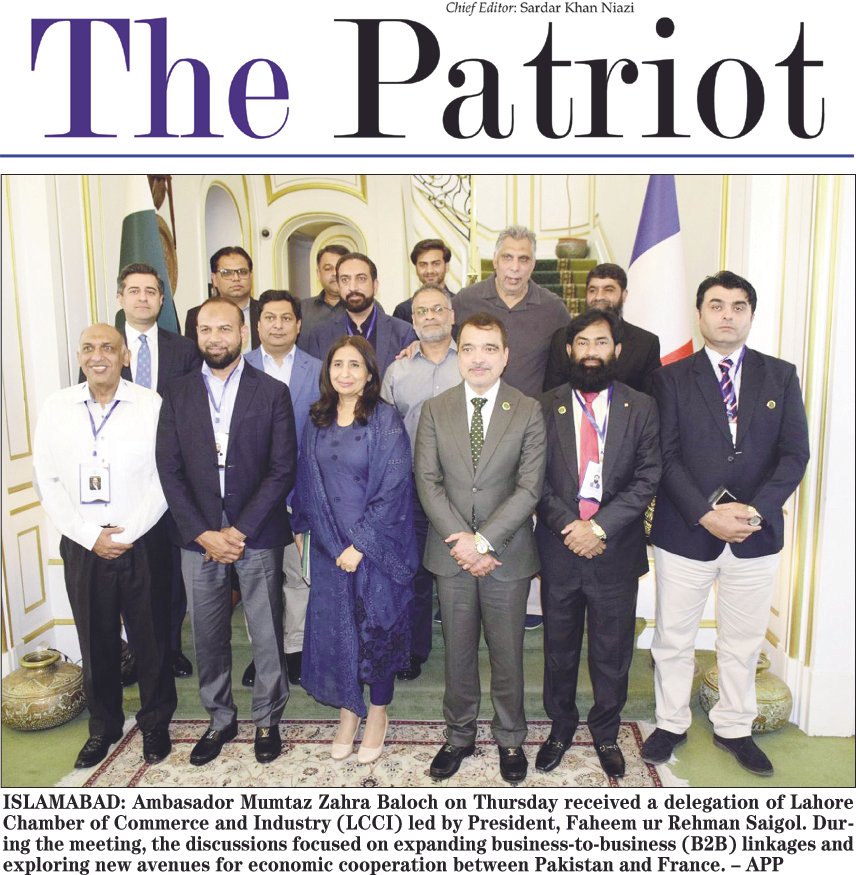 Chief Editor: Sardar Khan Niazi

The Patriot

ISLAMABAD: Ambasador Mumtaz Zahra Baloch on Thursday received a delegation of Lahore Chamber of Commerce and Industry (LCCI) led by President, Faheem ur Rehman Saigol. During the meeting, the discussions focused on expanding business-to-business (B2B) linkages and exploring new avenues for economic cooperation between Pakistan and France. – APP